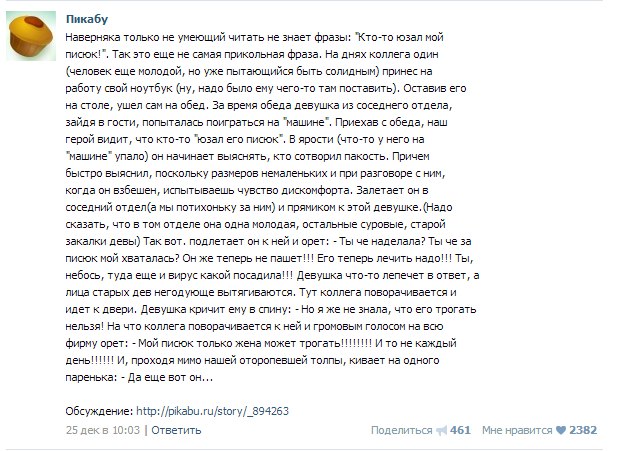 Пикабу

Наверняка только не умеющий читать не знает фразы: "Кто-то юзал мой писюк!". Так это еще не самая прикольная фраза. На днях коллега один (человек еще молодой, но уже пытающийся быть солидным) принес на работу свой ноутбук (ну, надо было ему чего-то там поставить). Оставив его на столе, ушел сам на обед. За время обеда девушка из соседнего отдела, зайдя в гости, попыталась поиграться на "машине". Приехав с обеда, наш герой видит, что кто-то "юзал его писюк". В ярости (что-то у него на "машине" упало) он начинает выяснять, кто сотворил пакость. Причем быстро выяснил, поскольку размеров немаленьких и при разговоре с ним, когда он взбешен, испытываешь чувство дискомфорта. Залетает он в соседний отдел(а мы потихоньку за ним) и прямиком к этой девушке.(Надо сказать, что в том отделе она одна молодая, остальные суровые, старой закалки девы) Так вот. подлетает он к ней и орет: - Ты че наделала? Ты че за писюк мой хваталась? Он же теперь не пашет!!! Его теперь лечить надо!!! Ты, небось, туда еще и вирус какой посадила!!! Девушка что-то лепечет в ответ, а лица старых дев негодующе вытягиваются. Тут коллега поворачивается и идет к двери. Девушка кричит ему в спину: - Но я же не знала, что его трогать нельзя! На что коллега поворачивается к ней и громовым голосом на всю фирму орет: - Мой писюк только жена может трогать!!!!!!!! И то не каждый день!!!!!! И, проходя мимо нашей оторопевшей толпы, кивает на одного паренька: - Да еще вот он...

Обсуждение: http://pikabu.ru/story/_894263

25 дек в 10:03 | Ответить

Поделиться 461 Мне нравится 2382